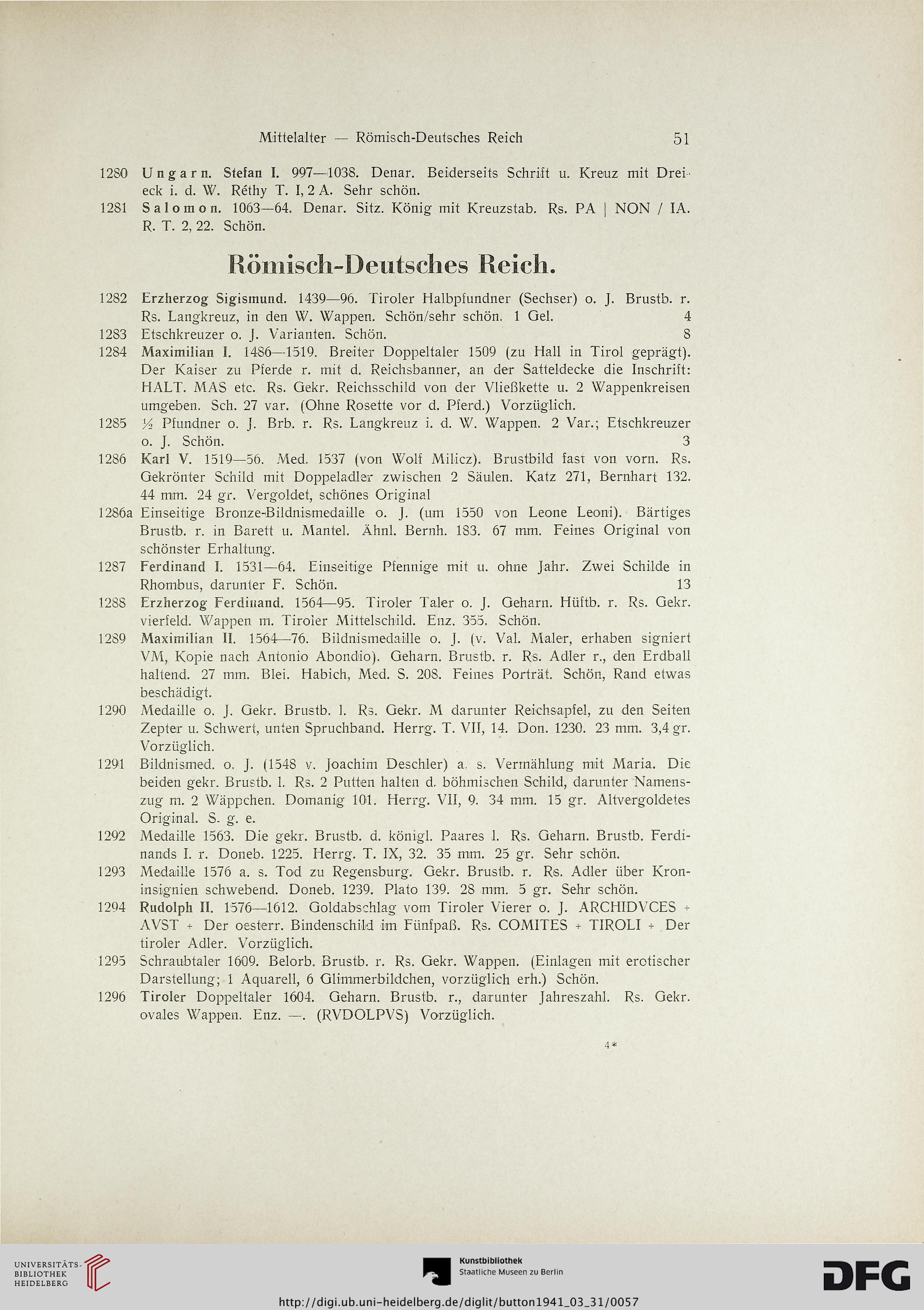 Mittelalter — Römisch-Deutsches Reich 51

1280 Ungarn. Stefan I. 997—1038. Denar. Beiderseits Schrift u. Kreuz mit Dreieck i. d. W. Réthy T. I, 2 A. Sehr schön.

1281 Salomon. 1063—64. Denar. Sitz. König mit Kreuzstab. Rs. PA | NON / IA. R. T. 2, 22. Schön.

Römisch-Deutsches Reich.

1282 Erzherzog Sigismund. 1439—96. Tiroler Halbpfundner (Sechser) o. J. Brustb. r. Rs. Langkreuz, in den W. Wappen. Schön/sehr schön. 1 Gel. 4

1283 Etschkreuzer o. J. Varianten. Schön. 8

1284 Maximilian I. 1486—1519. Breiter Doppeltaler 1509 (zu Hall in Tirol geprägt). Der Kaiser zu Pferde r. mit d. Reichsbanner, an der Satteldecke die Inschrift: HALT. MAS etc. Rs. Gekr. Reichsschild von der Vließkette u. 2 Wappenkreisen umgeben. Sch. 27 var. (Ohne Rosette vor d. Pferd.) Vorzüglich.

1285 ½ Pfundner o. J. Brb. r. Rs. Langkreuz i. d. W. Wappen. 2 Var.; Etschkreuzer o. J. Schön. 3

1286 Karl V. 1519—56. Med. 1537 (von Wolf Milicz). Brustbild fast von vorn. Rs. Gekrönter Schild mit Doppeladler zwischen 2 Säulen. Katz 271, Bernhart 132. 44 mm. 24 gr. Vergoldet, schönes Original

1286a Einseitige Bronze-Bildnismedaille o. J. (um 1550 von Leone Leoni). Bärtiges Brustb. r. in Barett u. Mantel. Ähnl. Bernh. 183. 67 mm. Feines Original von schönster Erhaltung.

1287 Ferdinand I. 1531—64. Einseitige Pfennige mit u. ohne Jahr. Zwei Schilde in Rhombus, darunter F. Schön. 13

1288 Erzherzog Ferdinand. 1564—95. Tiroler Taler o. J. Geharn. Hüftb. r. Rs. Gekr. vierfeld. Wappen m. Tiroler Mittelschild. Enz. 355. Schön.

1289 Maximilian II. 1564—76. Bildnismedaille o. J. (v. Val. Maler, erhaben signiert VM, Kopie nach Antonio Abondio). Geharn. Brustb. r. Rs. Adler r., den Erdball haltend. 27 mm. Blei. Habich, Med. S. 208. Feines Porträt. Schön, Rand etwas beschädigt.

1290 Medaille o. J. Gekr. Brustb. l. Rs. Gekr. M darunter Reichsapfel, zu den Seiten Zepter u. Schwert, unten Spruchband. Herrg. T. VII, 14. Don. 1230. 23 mm. 3,4 gr. Vorzüglich.

1291 Bildnismed. o. J. (1548 v. Joachim Deschler) a. s. Vermählung mit Maria. Die beiden gekr. Brustb. l. Rs. 2 Putten halten d. böhmischen Schild, darunter Namenszug m. 2 Wäppchen. Domanig 101. Herrg. VII, 9. 34 mm. 15 gr. Altvergoldetes Original. S. g. e.

1292 Medaille 1563. Die gekr. Brustb. d. königl. Paares l. Rs. Geharn. Brustb. Ferdinands I. r. Doneb. 1225. Herrg. T. IX, 32. 35 mm. 25 gr. Sehr schön.

1293 Medaille 1576 a. s. Tod zu Regensburg. Gekr. Brustb. r. Rs. Adler über Kroninsignien schwebend. Doneb. 1239. Plato 139. 28 mm. 5 gr. Sehr schön.

1294 Rudolph II. 1576—1612. Goldabschlag vom Tiroler Vierer o. J. ARCHIDVCES + AVST + Der oesterr. Bindenschild im Fünfpaß. Rs. COMITES + TIROLI + Der tiroler Adler. Vorzüglich.

1295 Schraubtaler 1609. Belorb. Brustb. r. Rs. Gekr. Wappen. (Einlagen mit erotischer Darstellung; 1 Aquarell, 6 Glimmerbildchen, vorzüglich erh.) Schön.

1296 Tiroler Doppeltaler 1604. Geharn. Brustb. r., darunter Jahreszahl. Rs. Gekr. ovales Wappen. Enz. —. (RVDOLPVS) Vorzüglich.

4*

UNIVERSITÄTS-BIBLIOTHEK HEIDELBERG

Kunstbibliothek
Staatliche Museen zu Berlin

DFG

http://digi.ub.uni-heidelberg.de/diglit/button1941_03_31/0057